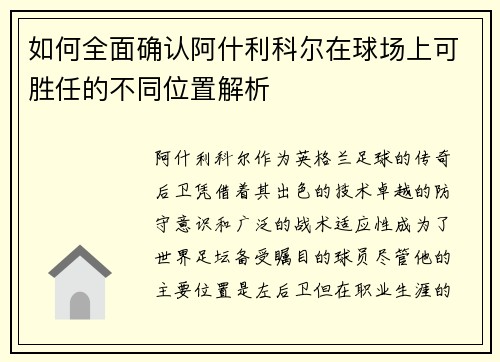 如何全面确认阿什利科尔在球场上可胜任的不同位置解析

阿什利科尔作为英格兰足球的传奇后卫凭借着其出色的技术卓越的防守意识和广泛的战术适应性成为了世界足坛备受瞩目的球员尽管他的主要位置是左后卫但在职业生涯的